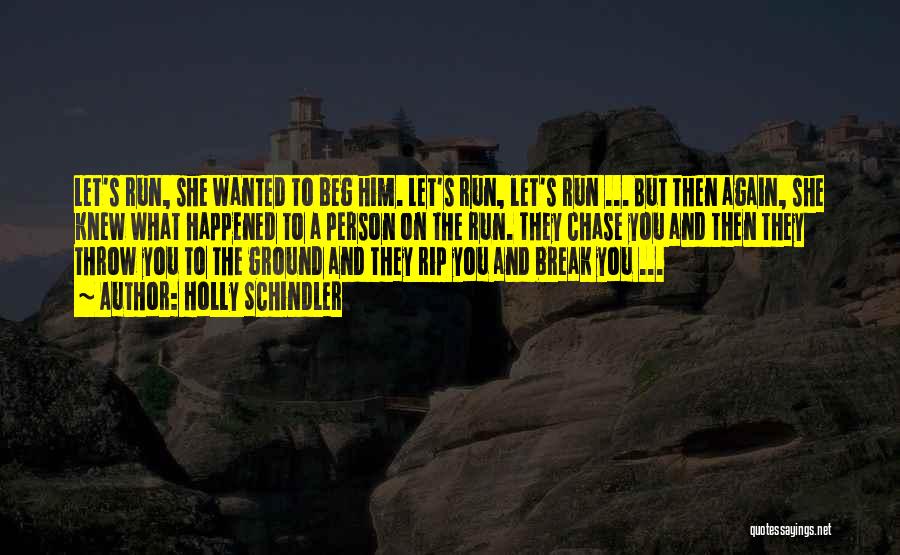 LET'S RUN, SHE WANTED TO BEG HIM. LET'S RUN, LET'S RUN ... BUT THEN AGAIN, SHE KNEW WHAT HAPPENED TO A PERSON ON THE RUN. THEY CHASE YOU AND THEN THEY THROW YOU TO THE GROUND AND THEY RIP YOU AND BREAK YOU ...
~ AUTHOR: HOLLY SCHINDLER

quotessayings.net